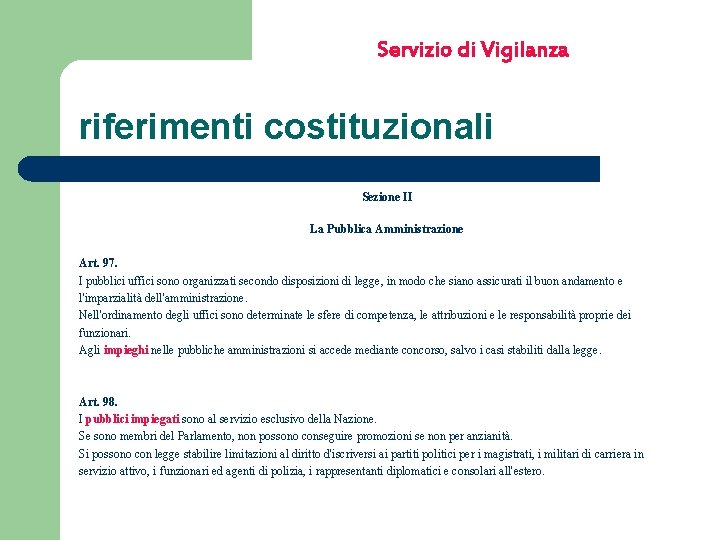 Servizio di Vigilanza

riferimenti costituzionali

Sezione II

La Pubblica Amministrazione

Art. 97.
I pubblici uffici sono organizzati secondo disposizioni di legge, in modo che siano assicurati il buon andamento e l'imparzialità dell'amministrazione.
Nell'ordinamento degli uffici sono determinate le sfere di competenza, le attribuzioni e le responsabilità proprie dei funzionari.
Agli impieghi nelle pubbliche amministrazioni si accede mediante concorso, salvo i casi stabiliti dalla legge.

Art. 98.
I pubblici impiegati sono al servizio esclusivo della Nazione.
Se sono membri del Parlamento, non possono conseguire promozioni se non per anzianità.
Si possono con legge stabilire limitazioni al diritto d'iscriversi ai partiti politici per i magistrati, i militari di carriera in servizio attivo, i funzionari ed agenti di polizia, i rappresentanti diplomatici e consolari all'estero.